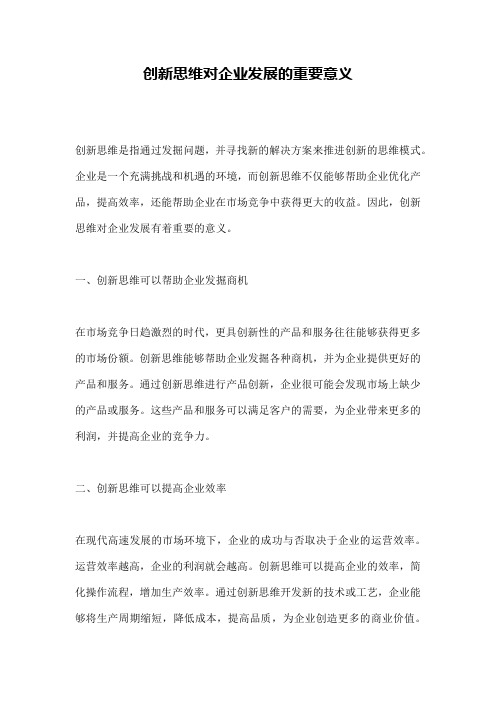 创新思维对企业发展的重要意义

创新思维是指通过发掘问题，并寻找新的解决方案来推进创新的思维模式。企业是一个充满挑战和机遇的环境，而创新思维不仅能够帮助企业优化产品，提高效率，还能帮助企业在市场竞争中获得更大的收益。因此，创新思维对企业发展有着重要的意义。

一、创新思维可以帮助企业发掘商机

在市场竞争日趋激烈的时代，更具创新性的产品和服务往往能够获得更多的市场份额。创新思维能够帮助企业发掘各种商机，并为企业提供更好的产品和服务。通过创新思维进行产品创新，企业很可能会发现市场上缺少的产品或服务。这些产品和服务可以满足客户的需要，为企业带来更多的利润，并提高企业的竞争力。

二、创新思维可以提高企业效率

在现代高速发展的市场环境下，企业的成功与否取决于企业的运营效率。运营效率越高，企业的利润就会越高。创新思维可以提高企业的效率，简化操作流程，增加生产效率。通过创新思维开发新的技术或工艺，企业能够将生产周期缩短，降低成本，提高品质，为企业创造更多的商业价值。